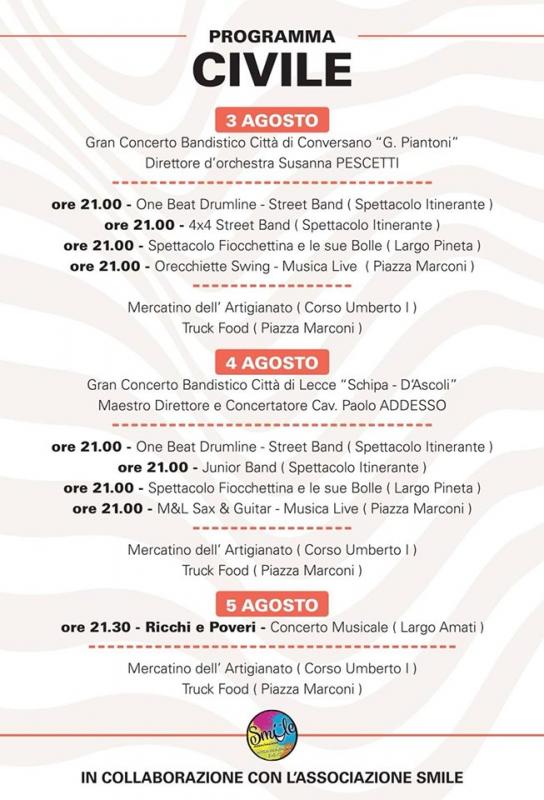 PROGRAMMA
CIVILE

3 AGOSTO
Gran Concerto Bandistico Città di Conversano "G. Piantoni"
Direttore d'orchestra Susanna PESCETTI

ore 21.00 - One Beat Drumline - Street Band ( Spettacolo Itinerante )
ore 21.00 - 4x4 Street Band ( Spettacolo Itinerante )
ore 21.00 - Spettacolo Fiocchettina e le sue Bolle ( Largo Pineta )
ore 21.00 - Orecchiette Swing - Musica Live ( Piazza Marconi )

Mercatino dell' Artigianato ( Corso Umberto I )
Truck Food ( Piazza Marconi )

4 AGOSTO
Gran Concerto Bandistico Città di Lecce "Schipa - D'Ascoli"
Maestro Direttore e Concertatore Cav. Paolo ADDESSO

ore 21.00 - One Beat Drumline - Street Band ( Spettacolo Itinerante )
ore 21.00 - Junior Band ( Spettacolo Itinerante )
ore 21.00 - Spettacolo Fiocchettina e le sue Bolle ( Largo Pineta )
ore 21.00 - M&L Sax & Guitar - Musica Live ( Piazza Marconi )

Mercatino dell' Artigianato ( Corso Umberto I )
Truck Food ( Piazza Marconi )

5 AGOSTO
ore 21.30 - Ricchi e Poveri - Concerto Musicale ( Largo Amati )

Mercatino dell' Artigianato ( Corso Umberto I )
Truck Food ( Piazza Marconi )

Smile

IN COLLABORAZIONE CON L'ASSOCIAZIONE SMILE